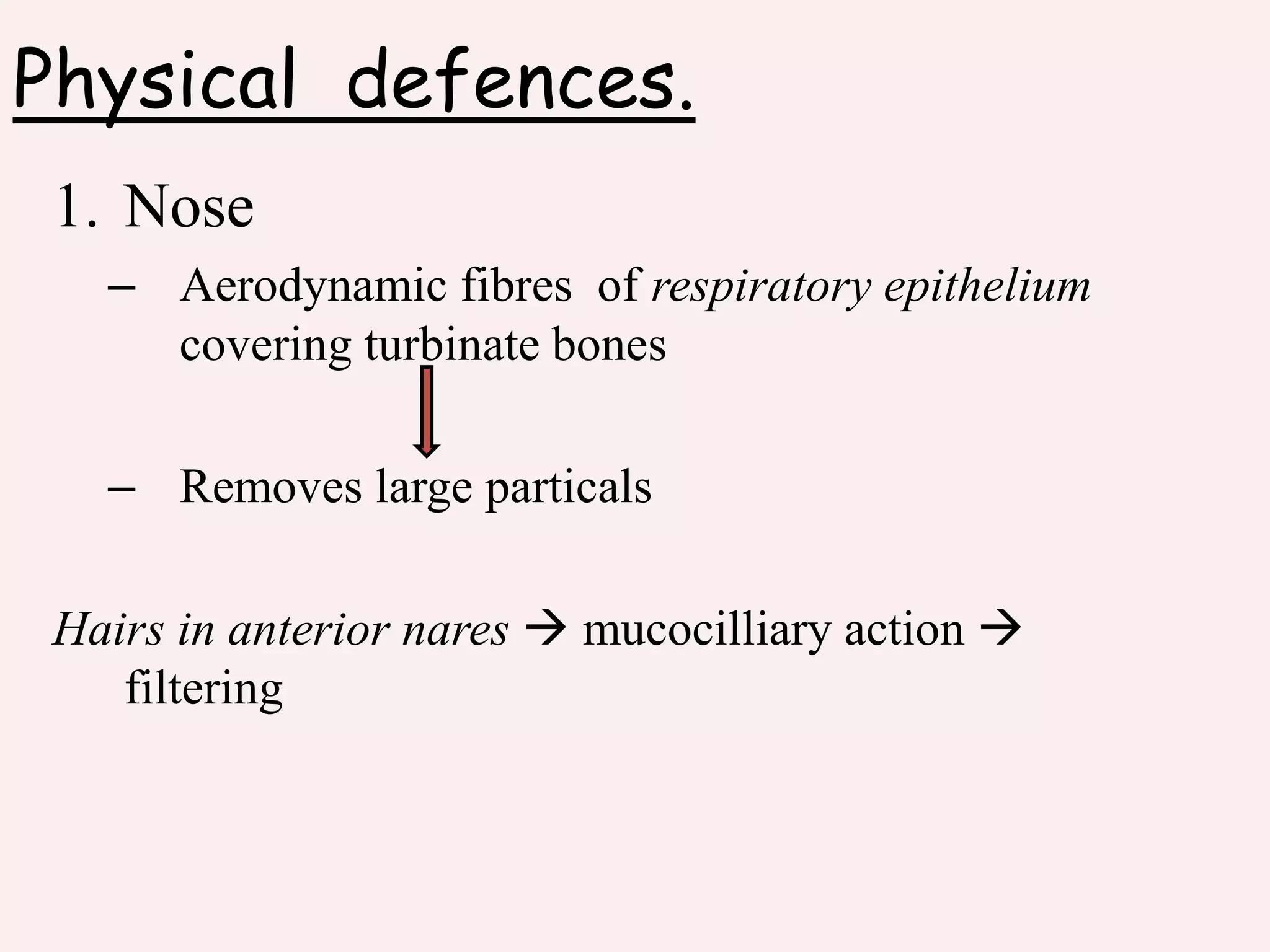 Physical defences.

1. Nose

– Aerodynamic fibres of respiratory epithelium covering turbinate bones

– Removes large particals

Hairs in anterior nares → mucocilliary action → filtering